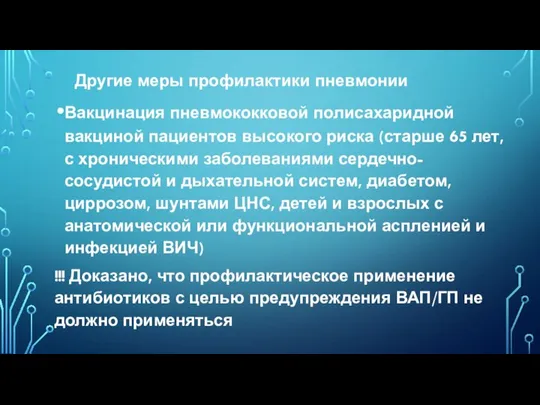 Другие меры профилактики пневмонии

•Вакцинация пневмококковой полисахаридной вакциной пациентов высокого риска (старше 65 лет, с хроническими заболеваниями сердечно-сосудистой и дыхательной систем, диабетом, циррозом, шунтами ЦНС, детей и взрослых с анатомической или функциональной аспленией и инфекцией ВИЧ)

!!! Доказано, что профилактическое применение антибиотиков с целью предупреждения ВАП/ГП не должно применяться